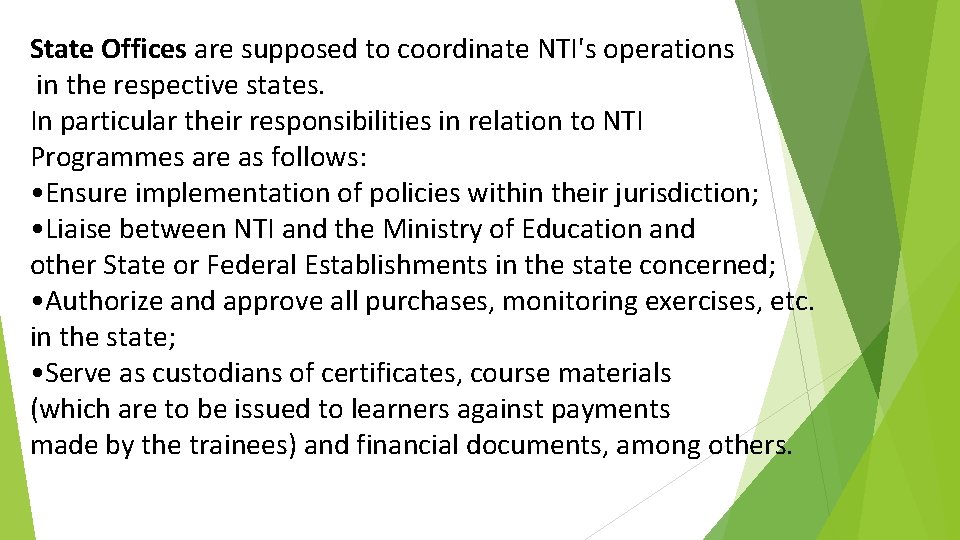 State Offices are supposed to coordinate NTI's operations in the respective states.

In particular their responsibilities in relation to NTI Programmes are as follows:

• Ensure implementation of policies within their jurisdiction;

• Liaise between NTI and the Ministry of Education and other State or Federal Establishments in the state concerned;

• Authorize and approve all purchases, monitoring exercises, etc. in the state;

• Serve as custodians of certificates, course materials (which are to be issued to learners against payments made by the trainees) and financial documents, among others.